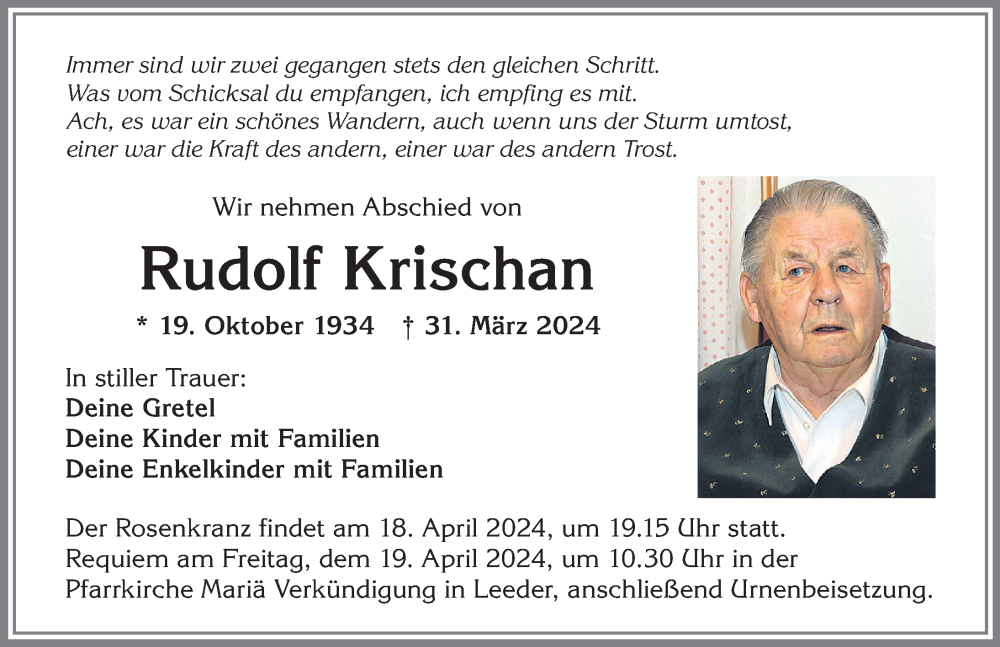 Immer sind wir zwei gegangen stets den gleichen Schritt.
Was vom Schicksal du empfangen, ich empfing es mit.
Ach, es war ein schönes Wandern, auch wenn uns der Sturm umtost,
einer war die Kraft des andern, einer war des andern Trost.

Wir nehmen Abschied von

Rudolf Krischan

* 19. Oktober 1934 † 31. März 2024

In stiller Trauer:
Deine Gretel
Deine Kinder mit Familien
Deine Enkelkinder mit Familien

Der Rosenkranz findet am 18. April 2024, um 19.15 Uhr statt.
Requiem am Freitag, dem 19. April 2024, um 10.30 Uhr in der Pfarrkirche Mariä Verkündigung in Leeder, anschließend Urnenbeisetzung.